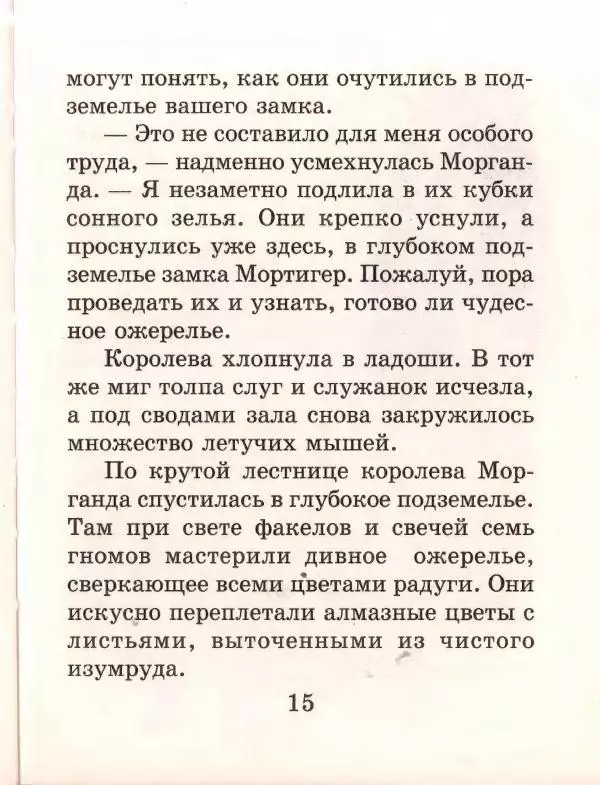 могут понять, как они очутились в подземелье вашего замка.

— Это не составило для меня особого труда, — надменно усмехнулась Морганда. — Я незаметно подлила в их кубки сонного зелья. Они крепко уснули, а проснулись уже здесь, в глубоком подземелье замка Мортигер. Пожалуй, пора проведать их и узнать, готово ли чудесное ожерелье.

Королева хлопнула в ладоши. В тот же миг толпа слуг и служанок исчезла, а под сводами зала снова закружилось множество летучих мышей.

По крутой лестнице королева Морганда спустилась в глубокое подземелье. Там при свете факелов и свечей семь гномов мастерили дивное ожерелье, сверкающее всеми цветами радуги. Они искусно переплетали алмазные цветы с листьями, выточенными из чистого изумруда.

15